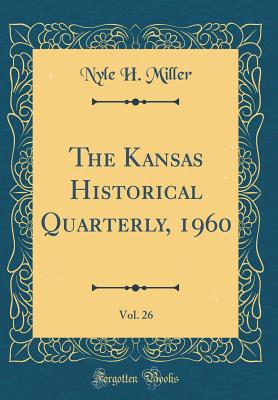 Nyle H. Miller

The Kansas Historical Quarterly, 1960

Vol. 26

Forgotten Books